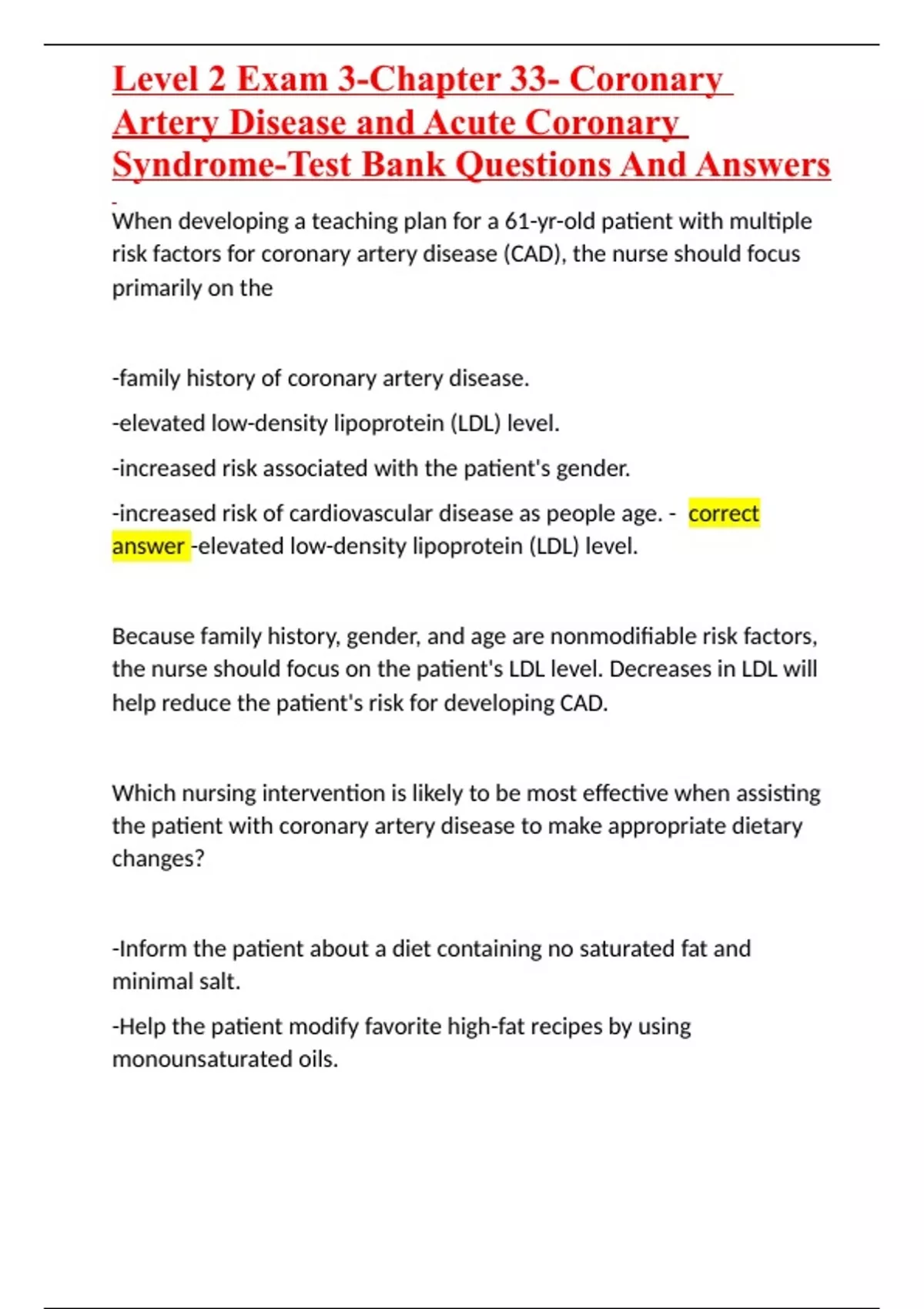 Level 2 Exam 3-Chapter 33- Coronary Artery Disease and Acute Coronary Syndrome-Test Bank Questions And Answers

When developing a teaching plan for a 61-yr-old patient with multiple risk factors for coronary artery disease (CAD), the nurse should focus primarily on the

-family history of coronary artery disease.

-elevated low-density lipoprotein (LDL) level.

-increased risk associated with the patient's gender.

-increased risk of cardiovascular disease as people age. - correct answer -elevated low-density lipoprotein (LDL) level.

Because family history, gender, and age are nonmodifiable risk factors, the nurse should focus on the patient's LDL level. Decreases in LDL will help reduce the patient's risk for developing CAD.

Which nursing intervention is likely to be most effective when assisting the patient with coronary artery disease to make appropriate dietary changes?

-Inform the patient about a diet containing no saturated fat and minimal salt.

-Help the patient modify favorite high-fat recipes by using monounsaturated oils.